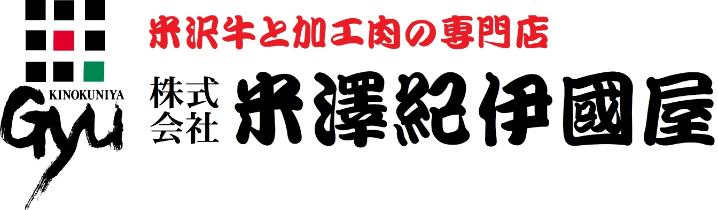 KINOKUNIYA
Gyu

米沢牛と加工肉の専門店

株式会社 米澤紀伊國屋